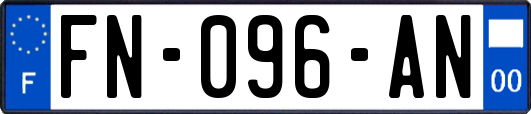 F
FN-096-AN
00